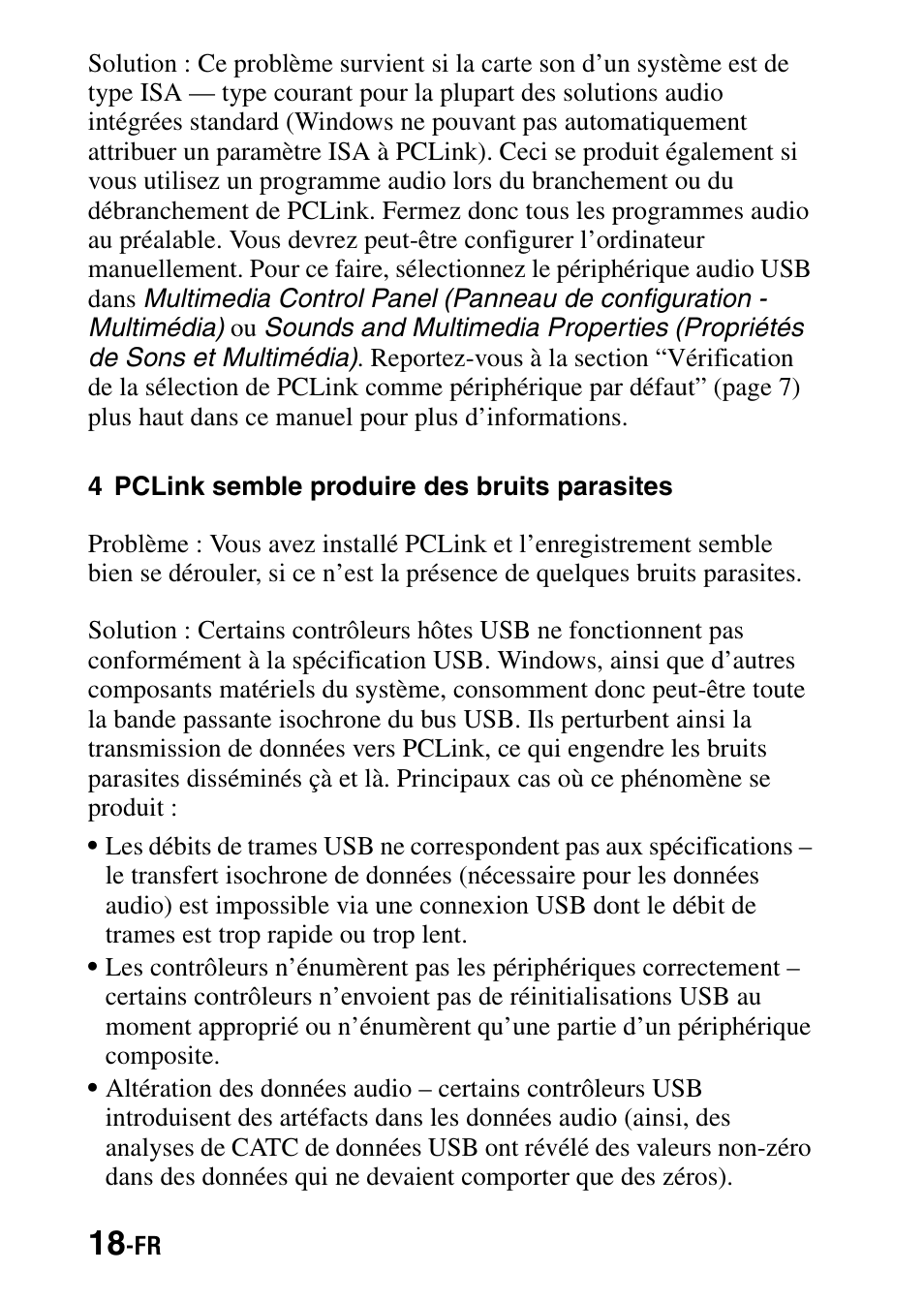 Solution : Ce problème survient si la carte son d’un système est de type ISA — type courant pour la plupart des solutions audio intégrées standard (Windows ne pouvant pas automatiquement attribuer un paramètre ISA à PCLink). Ceci se produit également si vous utilisez un programme audio lors du branchement ou du débranchement de PCLink. Fermez donc tous les programmes audio au préalable. Vous devrez peut-être configurer l’ordinateur manuellement. Pour ce faire, sélectionnez le périphérique audio USB dans Multimedia Control Panel (Panneau de configuration - Multimédia) ou Sounds and Multimedia Properties (Propriétés de Sons et Multimédia). Reportez-vous à la section “Vérification de la sélection de PCLink comme périphérique par défaut” (page 7) plus haut dans ce manuel pour plus d’informations.

4 PCLink semble produire des bruits parasites

Problème : Vous avez installé PCLink et l’enregistrement semble bien se dérouler, si ce n’est la présence de quelques bruits parasites.

Solution : Certains contrôleurs hôtes USB ne fonctionnent pas conformément à la spécification USB. Windows, ainsi que d’autres composants matériels du système, consomment donc peut-être toute la bande passante isochrone du bus USB. Ils perturbent ainsi la transmission de données vers PCLink, ce qui engendre les bruits parasites disséminés çà et là. Principaux cas où ce phénomène se produit :

• Les débits de trames USB ne correspondent pas aux spécifications – le transfert isochrone de données (nécessaire pour les données audio) est impossible via une connexion USB dont le débit de trames est trop rapide ou trop lent.
• Les contrôleurs n’énumèrent pas les périphériques correctement – certains contrôleurs n’envoient pas de réinitialisations USB au moment approprié ou n’énumèrent qu’une partie d’un périphérique composite.
• Altération des données audio – certains contrôleurs USB introduisent des artéfacts dans les données audio (ainsi, des analyses de CATC de données USB ont révélé des valeurs non-zéro dans des données qui ne devaient comporter que des zéros).

18-FR